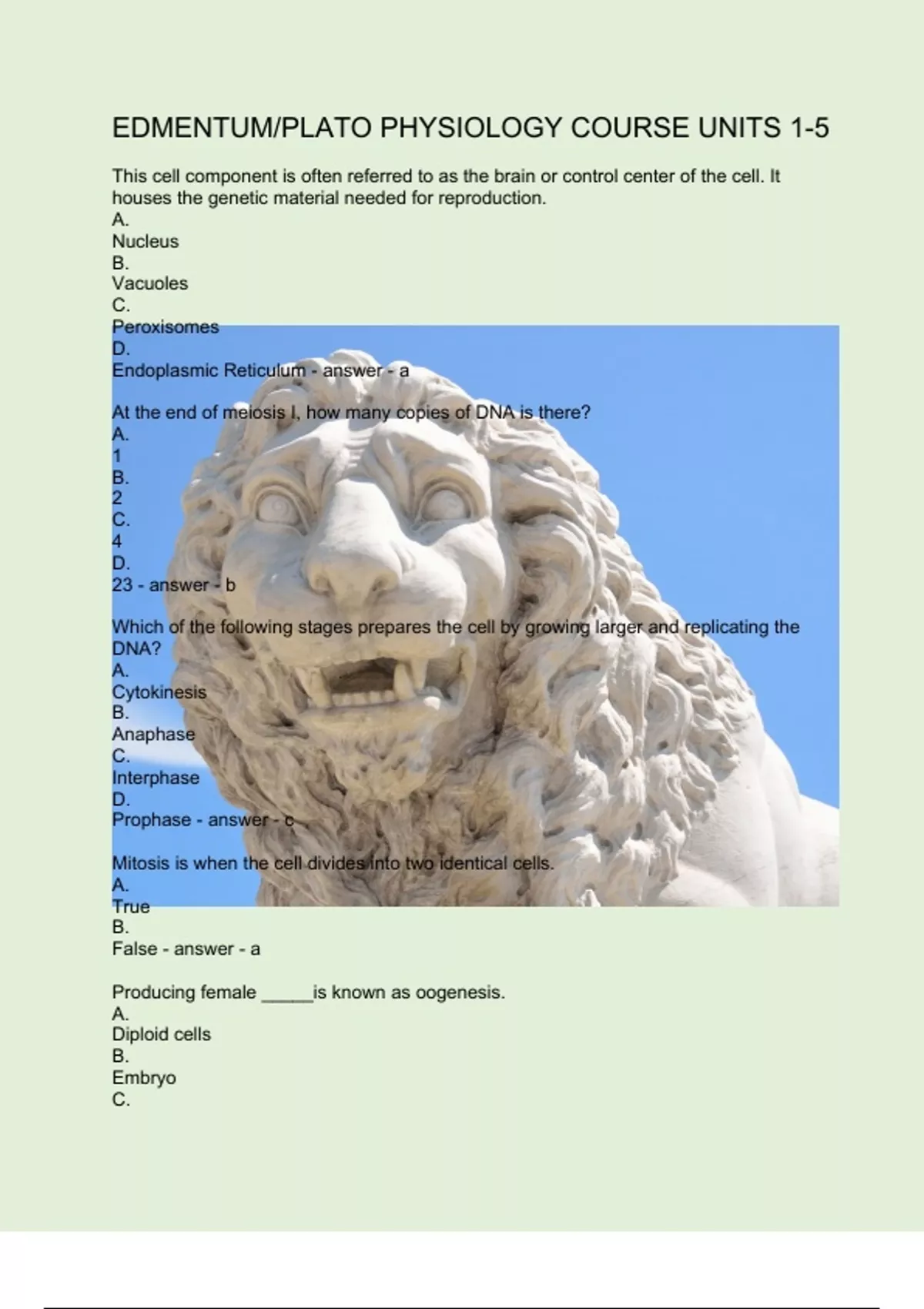 EDMENTUM/PLATO PHYSIOLOGY COURSE UNITS 1-5

This cell component is often referred to as the brain or control center of the cell. It houses the genetic material needed for reproduction.
A.
Nucleus
B.
Vacuoles
C.
Peroxisomes
D.
Endoplasmic Reticulum - answer - a

At the end of meiosis I, how many copies of DNA is there?
A.
1
B.
2
C.
4
D.
23 - answer - b

Which of the following stages prepares the cell by growing larger and replicating the DNA?
A.
Cytokinesis
B.
Anaphase
C.
Interphase
D.
Prophase - answer - c

Mitosis is when the cell divides into two identical cells.
A.
True
B.
False - answer - a

Producing female _____is known as oogenesis.
A.
Diploid cells
B.
Embryo
C.